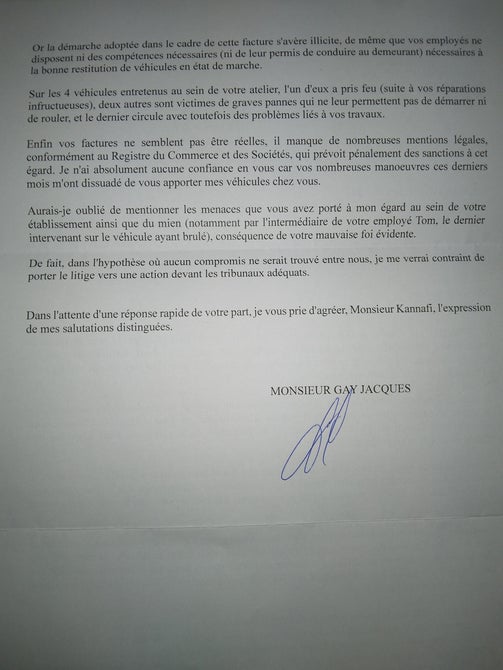 Or la démarche adoptée dans le cadre de cette facture s'avère illicite, de même que vos employés ne disposent ni des compétences nécessaires (ni de leur permis de conduire au demeurant) nécessaires à la bonne restitution de véhicules en état de marche.

Sur les 4 véhicules entretenus au sein de votre atelier, l'un d'eux a pris feu (suite à vos réparations infructueuses), deux autres sont victimes de graves pannes qui ne leur permettent pas de démarrer ni de rouler, et le dernier circule avec toutefois des problèmes liés à vos travaux.

Enfin vos factures ne semblent pas être réelles, il manque de nombreuses mentions légales, conformément au Registre du Commerce et des Sociétés, qui prévoit pénalement des sanctions à cet égard. Je n'ai absolument aucune confiance en vous car vos nombreuses manoeuvres ces derniers mois m'ont dissuadé de vous apporter mes véhicules chez vous.

Aurais-je oublié de mentionner les menaces que vous avez porté à mon égard au sein de votre établissement ainsi que du mien (notamment par l'intermédiaire de votre employé Tom, le dernier intervenant sur le véhicule ayant brulé), conséquence de votre mauvaise foi évidente.

De fait, dans l'hypothèse où aucun compromis ne serait trouvé entre nous, je me verrai contraint de porter le litige vers une action devant les tribunaux adéquats.

Dans l'attente d'une réponse rapide de votre part, je vous prie d'agréer, Monsieur Kannafi, l'expression de mes salutations distinguées.

MONSIEUR GAY JACQUES